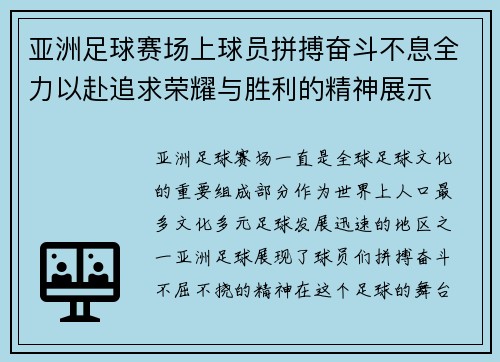 亚洲足球赛场上球员拼搏奋斗不息全力以赴追求荣耀与胜利的精神展示

亚洲足球赛场一直是全球足球文化的重要组成部分作为世界上人口最多文化多元足球发展迅速的地区之一亚洲足球展现了球员们拼搏奋斗不屈不挠的精神在这个足球的舞台